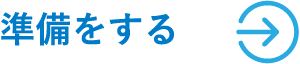 準備をする